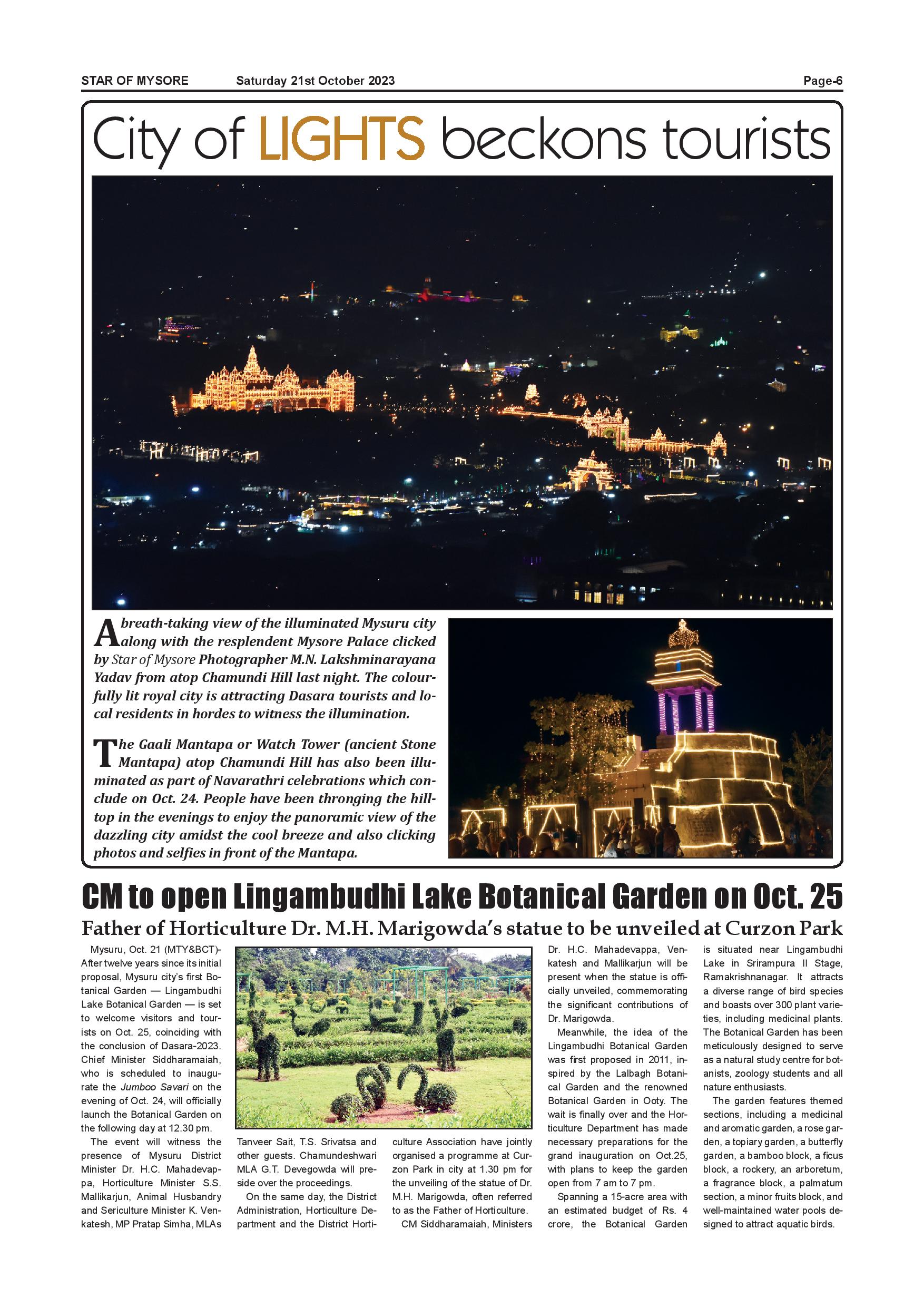 STAR OF MYSORE Saturday 21st October 2023 Page-6

City of LIGHTS beckons tourists

A breath-taking view of the illuminated Mysuru city along with the resplendent Mysore Palace clicked by Star of Mysore Photographer M.N. Lakshminarayana Yadav from atop Chamundi Hill last night. The colourfully lit royal city is attracting Dasara tourists and local residents in hordes to witness the illumination.

The Gaali Mantapa or Watch Tower (ancient Stone Mantapa) atop Chamundi Hill has also been illuminated as part of Navarathri celebrations which conclude on Oct. 24. People have been thronging the hilltop in the evenings to enjoy the panoramic view of the dazzling city amidst the cool breeze and also clicking photos and selfies in front of the Mantapa.

CM to open Lingambudhi Lake Botanical Garden on Oct. 25

Father of Horticulture Dr. M.H. Marigowda's statue to be unveiled at Curzon Park

Mysuru, Oct. 21 (MTY&BCT)- After twelve years since its initial proposal, Mysuru city's first Botanical Garden — Lingambudhi Lake Botanical Garden — is set to welcome visitors and tourists on Oct. 25, coinciding with the conclusion of Dasara-2023. Chief Minister Siddharamaiah, who is scheduled to inaugurate the Jumboo Savari on the evening of Oct. 24, will officially launch the Botanical Garden on the following day at 12.30 pm.

The event will witness the presence of Mysuru District Minister Dr. H.C. Mahadevappa, Horticulture Minister S.S. Mallikarjun, Animal Husbandry and Sericulture Minister K. Venkatesh, MP Pratap Simha, MLAs Tanveer Sait, T.S. Srivatsa and other guests. Chamundeshwari MLA G.T. Devegowda will preside over the proceedings.

On the same day, the District Administration, Horticulture Department and the District Horticulture Association have jointly organised a programme at Curzon Park in city at 1.30 pm for the unveiling of the statue of Dr. M.H. Marigowda, often referred to as the Father of Horticulture.

CM Siddharamaiah, Ministers Dr. H.C. Mahadevappa, Venkatesh and Mallikarjun will be present when the statue is officially unveiled, commemorating the significant contributions of Dr. Marigowda.

Meanwhile, the idea of the Lingambudhi Botanical Garden was first proposed in 2011, inspired by the Lalbagh Botanical Garden and the renowned Botanical Garden in Ooty. The wait is finally over and the Horticulture Department has made necessary preparations for the grand inauguration on Oct.25, with plans to keep the garden open from 7 am to 7 pm.

Spanning a 15-acre area with an estimated budget of Rs. 4 crore, the Botanical Garden is situated near Lingambudhi Lake in Srirampura II Stage, Ramakrishnanagar. It attracts a diverse range of bird species and boasts over 300 plant varieties, including medicinal plants. The Botanical Garden has been meticulously designed to serve as a natural study centre for botanists, zoology students and all nature enthusiasts.

The garden features themed sections, including a medicinal and aromatic garden, a rose garden, a topiary garden, a butterfly garden, a bamboo block, a ficus block, a rockery, an arboretum, a fragrance block, a palmatum section, a minor fruits block, and well-maintained water pools designed to attract aquatic birds.